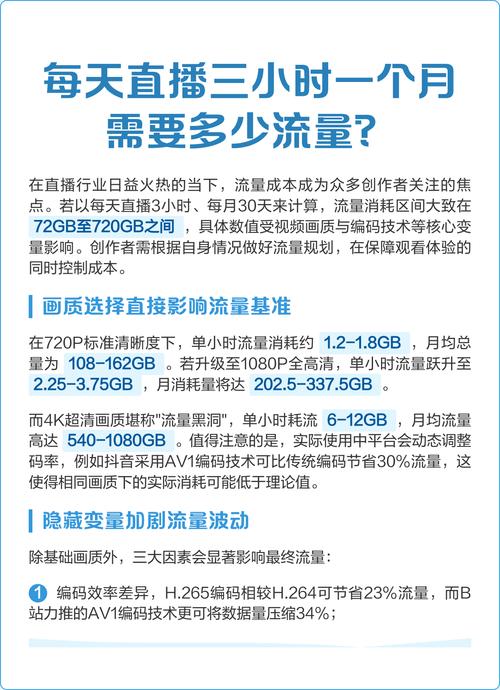 每天直播三小时一个月需要多少流量?

在直播行业日益火热的当下，流量成本成为众多创作者关注的焦点。若以每天直播3小时、每月30天来计算，流量消耗区间大致在 72GB至720GB之间 ，具体数值受视频画质与编码技术等核心变量影响。创作者需根据自身情况做好流量规划，在保障观看体验的同时控制成本。

画质选择直接影响流量基准

在720P标准清晰度下，单小时流量消耗约 1.2-1.8GB ，月均总量为 108-162GB 。若升级至1080P全高清，单小时流量跃升至 2.25-3.75GB ，月消耗量将达 202.5-337.5GB 。

而4K超清画质堪称"流量黑洞"，单小时耗流 6-12GB ，月均流量高达 540-1080GB 。值得注意的是，实际使用中平台会动态调整码率，例如抖音采用AV1编码技术可比传统编码节省30%流量，这使得相同画质下的实际消耗可能低于理论值。

隐藏变量加剧流量波动

除基础画质外，三大因素会显著影响最终流量:

1 编码效率差异，H.265编码相较H.264可节省23%流量，而B站力推的AV1编码技术更可将数据量压缩34%;